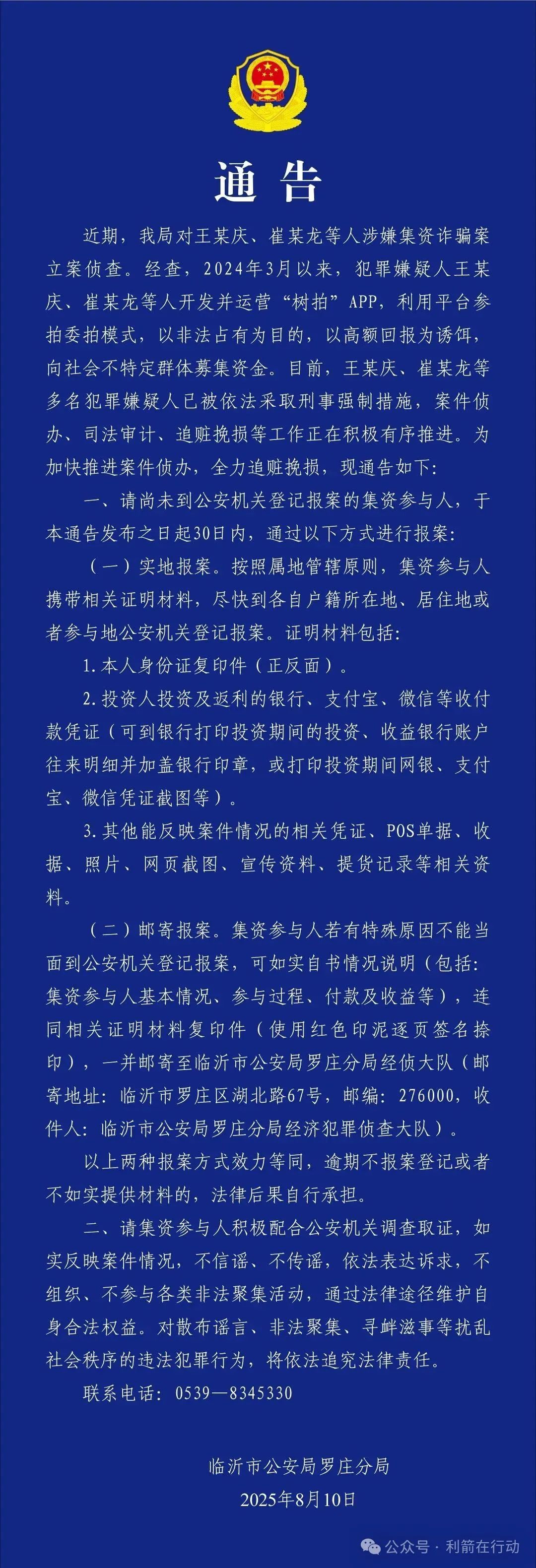 通告

近期，我局对王某庆、崔某龙等人涉嫌集资诈骗案立案侦查。经查，2024年3月以来，犯罪嫌疑人王某庆、崔某龙等人开发并运营“树拍”APP，利用平台参拍委拍模式，以非法占有为目的，以高额回报为诱饵，向社会不特定群体募集资金。目前，王某庆、崔某龙等多名犯罪嫌疑人已被依法采取刑事强制措施，案件侦办、司法审计、追赃挽损等工作正在积极有序推进。为加快推进案件侦办，全力追赃挽损，现通告如下：

一、请尚未到公安机关登记报案的集资参与人，于本通告发布之日起30日内，通过以下方式进行报案：

（一）实地报案。按照属地管辖原则，集资参与人携带相关证明材料，尽快到各自户籍所在地、居住地或者参与地公安机关登记报案。证明材料包括：

1.本人身份证复印件（正反面）。

2.投资人投资及返利的银行、支付宝、微信等收付款凭证（可到银行打印投资期间的投资、收益银行账户往来明细并加盖银行印章，或打印投资期间网银、支付宝、微信凭证截图等）。

3.其他能反映案件情况的相关凭证、POS单据、收据、照片、网页截图、宣传资料、提货记录等相关资料。

（二）邮寄报案。集资参与人若有特殊原因不能当面到公安机关登记报案，可如实自书情况说明（包括：集资参与人基本情况、参与过程、付款及收益等），连同相关证明材料复印件（使用红色印泥逐页签名捺印），一并邮寄至临沂市公安局罗庄分局经侦大队（邮寄地址：临沂市罗庄区湖北路67号，邮编：276000，收件人：临沂市公安局罗庄分局经济犯罪侦查大队）。

以上两种报案方式效力等同，逾期不报案登记或者不如实提供材料的，法律后果自行承担。

二、请集资参与人积极配合公安机关调查取证，如实反映案件情况，不信谣、不传谣，依法表达诉求，不组织、不参与各类非法聚集活动，通过法律途径维护自身合法权益。对散布谣言、非法聚集、寻衅滋事等扰乱社会秩序的违法犯罪行为，将依法追究法律责任。

联系电话：0539—8345330

临沂市公安局罗庄分局
2025年8月10日

公众号 · 利箭在行动